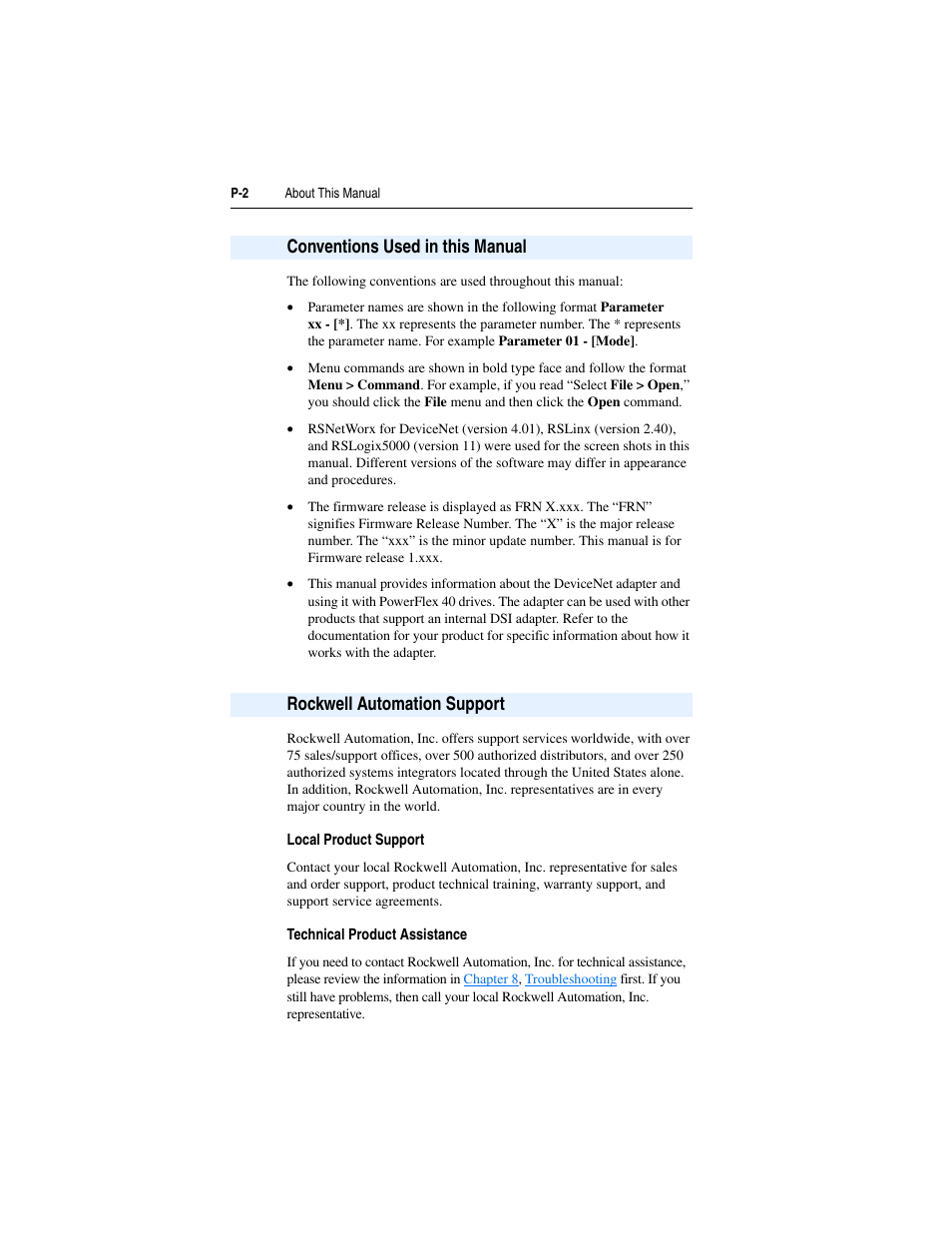 P-2 About This Manual

Conventions Used in this Manual

The following conventions are used throughout this manual:

• Parameter names are shown in the following format Parameter xx - [*]. The xx represents the parameter number. The * represents the parameter name. For example Parameter 01 - [Mode].

• Menu commands are shown in bold type face and follow the format Menu > Command. For example, if you read “Select File > Open,” you should click the File menu and then click the Open command.

• RSNetWorx for DeviceNet (version 4.01), RSLinx (version 2.40), and RSLogix5000 (version 11) were used for the screen shots in this manual. Different versions of the software may differ in appearance and procedures.

• The firmware release is displayed as FRN X.xxx. The “FRN” signifies Firmware Release Number. The “X” is the major release number. The “xxx” is the minor update number. This manual is for Firmware release 1.xxx.

• This manual provides information about the DeviceNet adapter and using it with PowerFlex 40 drives. The adapter can be used with other products that support an internal DSI adapter. Refer to the documentation for your product for specific information about how it works with the adapter.

Rockwell Automation Support

Rockwell Automation, Inc. offers support services worldwide, with over 75 sales/support offices, over 500 authorized distributors, and over 250 authorized systems integrators located through the United States alone. In addition, Rockwell Automation, Inc. representatives are in every major country in the world.

Local Product Support

Contact your local Rockwell Automation, Inc. representative for sales and order support, product technical training, warranty support, and support service agreements.

Technical Product Assistance

If you need to contact Rockwell Automation, Inc. for technical assistance, please review the information in Chapter 8, Troubleshooting first. If you still have problems, then call your local Rockwell Automation, Inc. representative.